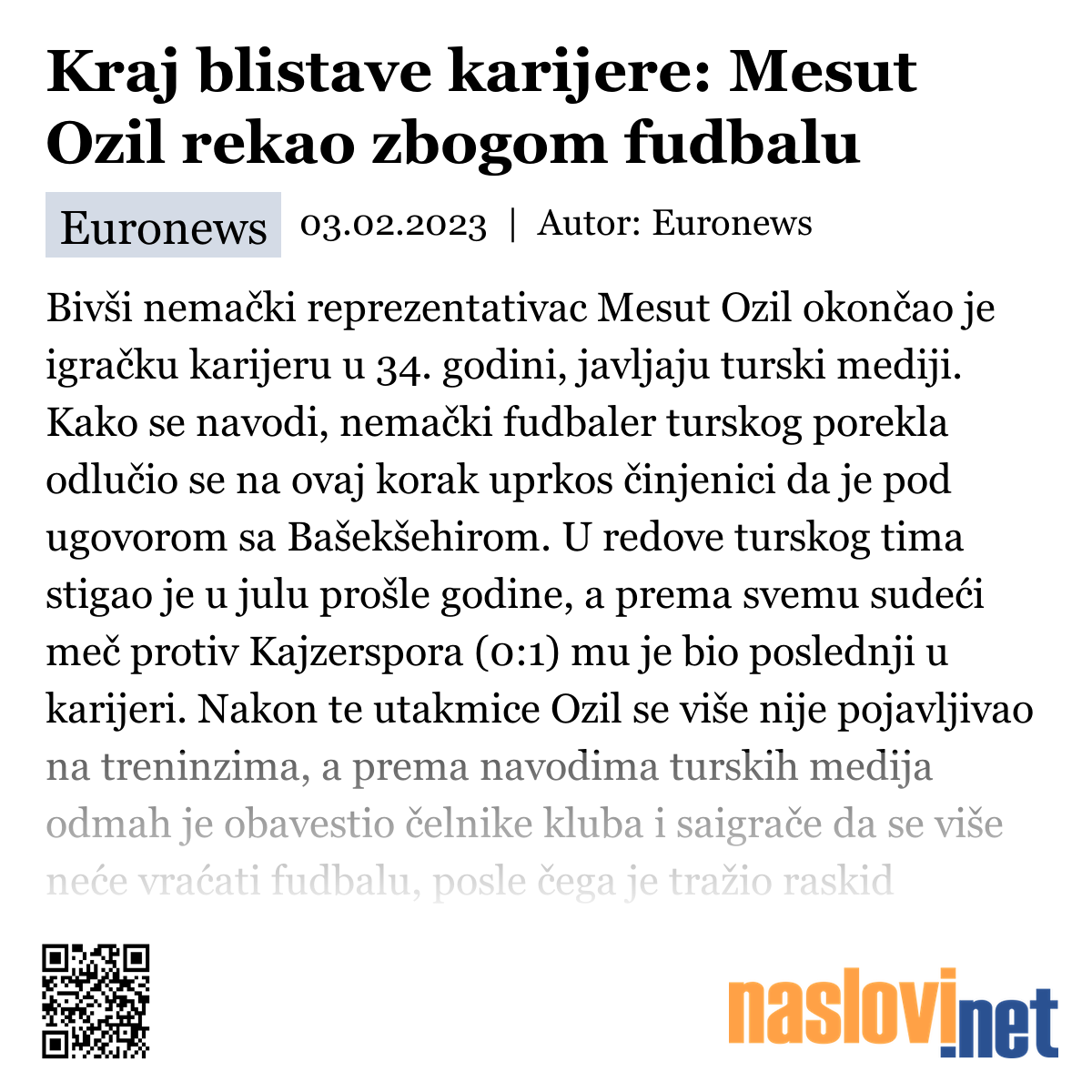 Kraj blistave karijere: Mesut Ozil rekao zbogom fudbalu

Euronews 03.02.2023 | Autor: Euronews

Bivši nemački reprezentativac Mesut Ozil okončao je igračku karijeru u 34. godini, javljaju turski mediji. Kako se navodi, nemački fudbaler turskog porekla odlučio se na ovaj korak uprkos činjenici da je pod ugovorom sa Bašekšehirom. U redove turskog tima stigao je u julu prošle godine, a prema svemu sudeći meč protiv Kajzerspora (0:1) mu je bio poslednji u karijeri. Nakon te utakmice Ozil se više nije pojavljivao na treninzima, a prema navodima turskih medija odmah je obavestio čelnike kluba i saigrače da se više neće vraćati fudbalu, posle čega je tražio raskid

naslovi.net